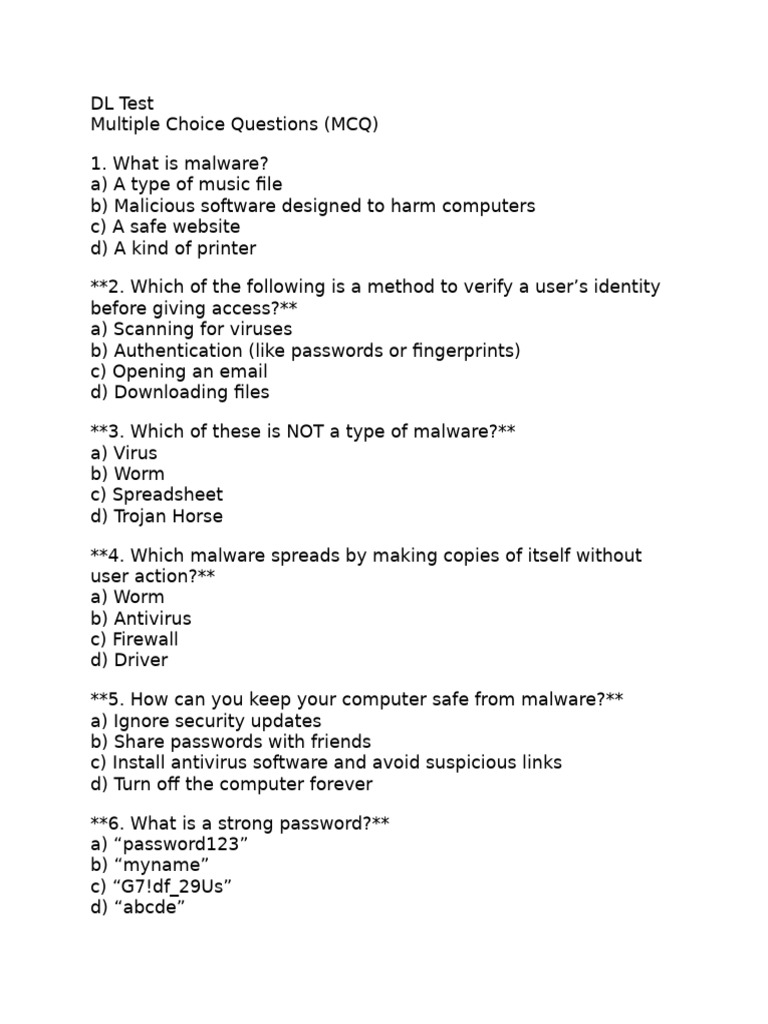 DL Test
Multiple Choice Questions (MCQ)

1. What is malware?
a) A type of music file
b) Malicious software designed to harm computers
c) A safe website
d) A kind of printer

**2. Which of the following is a method to verify a user's identity before giving access?**
a) Scanning for viruses
b) Authentication (like passwords or fingerprints)
c) Opening an email
d) Downloading files

**3. Which of these is NOT a type of malware?**
a) Virus
b) Worm
c) Spreadsheet
d) Trojan Horse

**4. Which malware spreads by making copies of itself without user action?**
a) Worm
b) Antivirus
c) Firewall
d) Driver

**5. How can you keep your computer safe from malware?**
a) Ignore security updates
b) Share passwords with friends
c) Install antivirus software and avoid suspicious links
d) Turn off the computer forever

**6. What is a strong password?**
a) "password123"
b) "myname"
c) "G7!df_29Us"
d) "abcde"